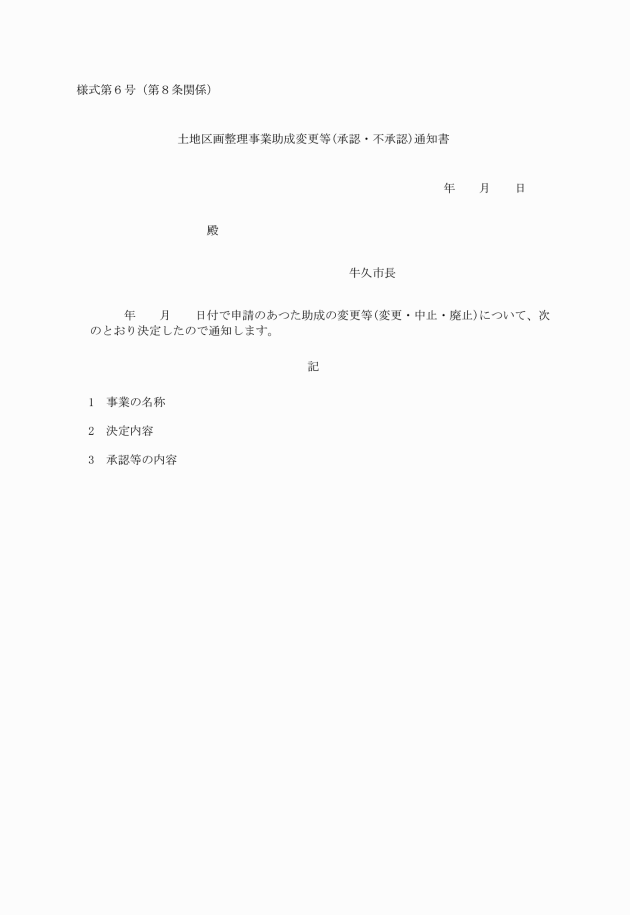 様式第６号（第８条関係）

土地区画整理事業助成変更等（承認・不承認）通知書

年　　月　　日

殿

牛久市長

年　　月　　日付で申請のあつた助成の変更等（変更・中止・廃止）について、次のとおり決定したので通知します。

記

1　事業の名称

2　決定内容

3　承認等の内容